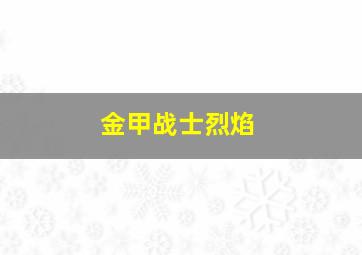 金甲战士烈焰